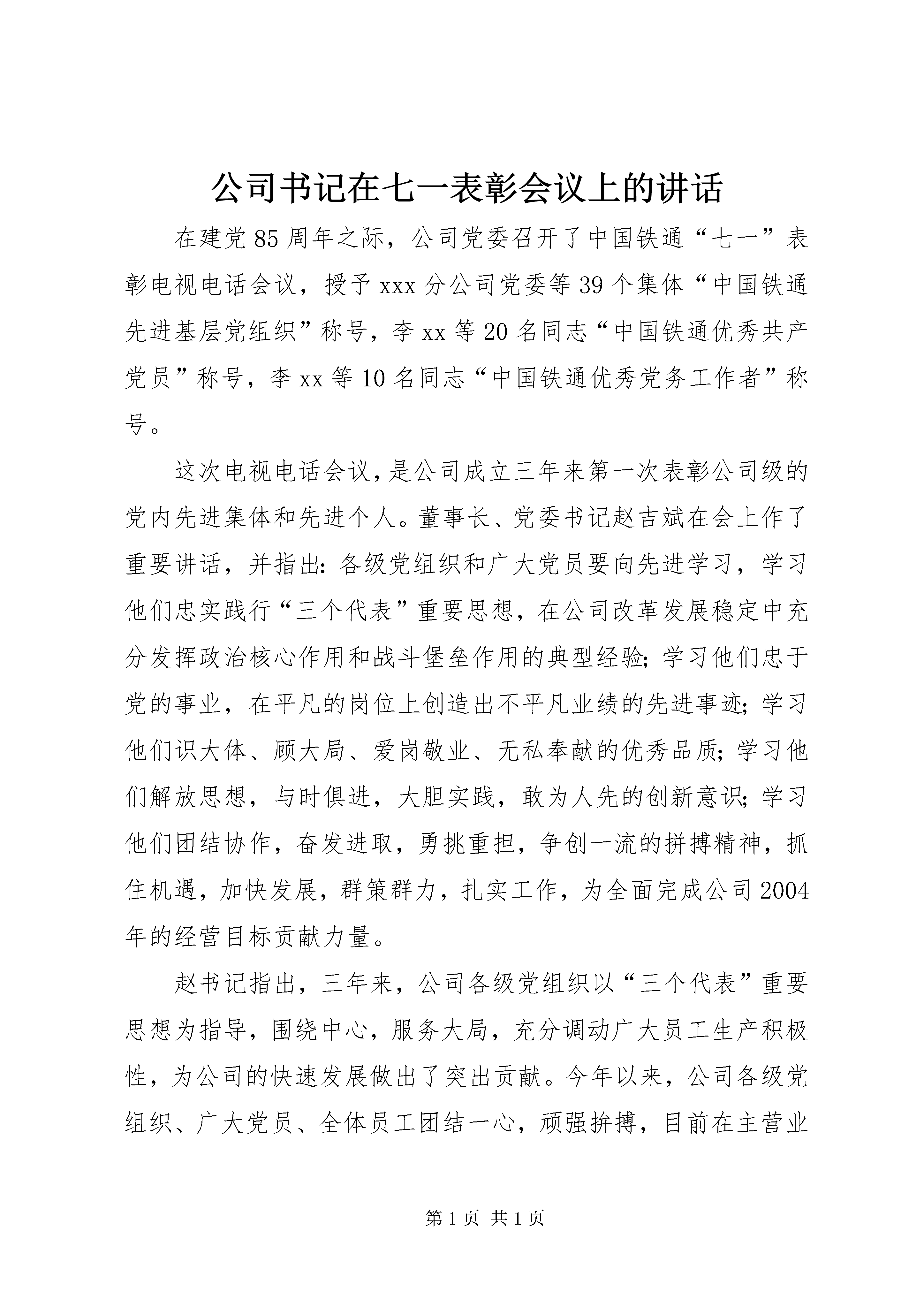 公司书记在七一表彰会议上的讲话

在建党85周年之际，公司党委召开了中国铁通“七一”表彰电视电话会议，授予xxx分公司党委等39个集体“中国铁通先进基层党组织”称号，李xx等20名同志“中国铁通优秀共产党员”称号，李xx等10名同志“中国铁通优秀党务工作者”称号。

这次电视电话会议，是公司成立三年来第一次表彰公司级的党内先进集体和先进个人。董事长、党委书记赵吉斌在会上作了重要讲话，并指出：各级党组织和广大党员要向先进学习，学习他们忠实践行“三个代表”重要思想，在公司改革发展稳定中充分发挥政治核心作用和战斗堡垒作用的典型经验；学习他们忠于党的事业，在平凡的岗位上创造出不平凡业绩的先进事迹；学习他们识大体、顾大局、爱岗敬业、无私奉献的优秀品质；学习他们解放思想，与时俱进，大胆实践，敢为人先的创新意识；学习他们团结协作，奋发进取，勇挑重担，争创一流的拼搏精神，抓住机遇，加快发展，群策群力，扎实工作，为全面完成公司2004年的经营目标贡献力量。

赵书记指出，三年来，公司各级党组织以“三个代表”重要思想为指导，围绕中心，服务大局，充分调动广大员工生产积极性，为公司的快速发展做出了突出贡献。今年以来，公司各级党组织、广大党员、全体员工团结一心，顽强拚搏，目前在主营业

第1页 共1页